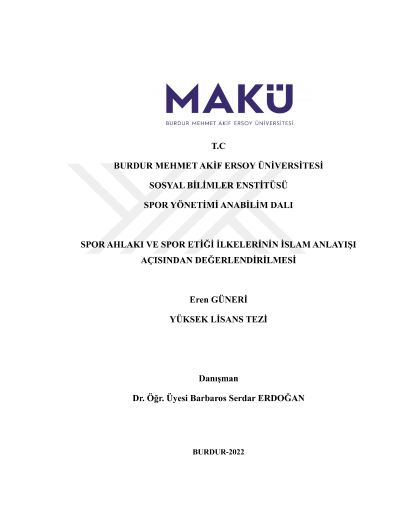 MAKÜ
BURDUR MEHMET AKİF ERSOY ÜNİVERSİTESİ

T.C

BURDUR MEHMET AKİF ERSOY ÜNİVERSİTESİ

SOSYAL BİLİMLER ENSTİTÜSÜ

SPOR YÖNETİMİ ANABİLİM DALI

SPOR AHLAKI VE SPOR ETİĞİ İLKELERİNİN İSLAM ANLAYIŞI AÇISINDAN DEĞERLENDİRİLMESİ

Eren GÜNERİ

YÜKSEK LİSANS TEZİ

Danışman

Dr. Öğr. Üyesi Barbaros Serdar ERDOĞAN

BURDUR-2022